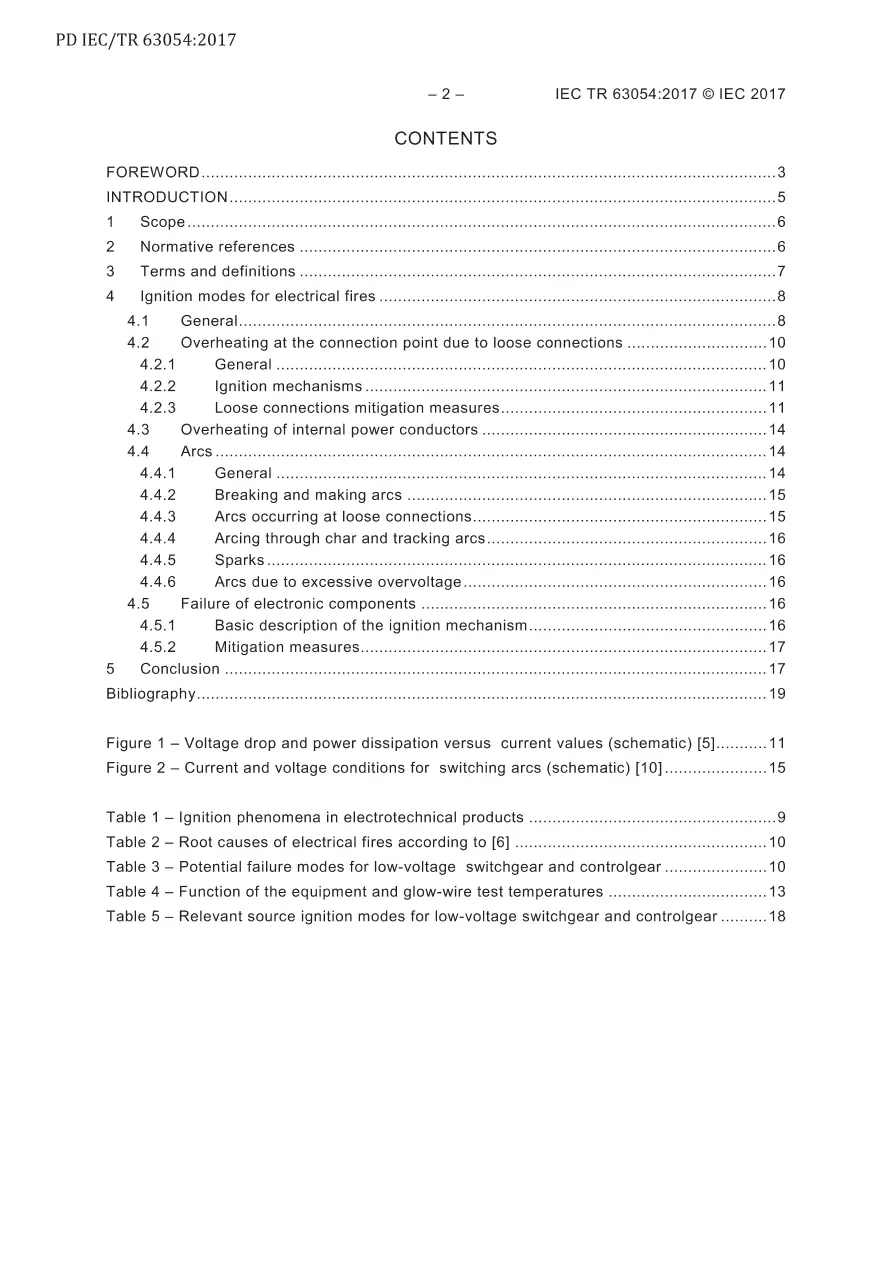 PD IEC/TR 63054:2017

– 2 – IEC TR 63054:2017 © IEC 2017

CONTENTS

FOREWORD 3
INTRODUCTION 5
1 Scope 6
2 Normative references 6
3 Terms and definitions 7
4 Ignition modes for electrical fires 8
4.1 General 8
4.2 Overheating at the connection point due to loose connections 10
4.2.1 General 10
4.2.2 Ignition mechanisms 11
4.2.3 Loose connections mitigation measures 11
4.3 Overheating of internal power conductors 14
4.4 Arcs 14
4.4.1 General 14
4.4.2 Breaking and making arcs 15
4.4.3 Arcs occurring at loose connections 15
4.4.4 Arcing through char and tracking arcs 16
4.4.5 Sparks 16
4.4.6 Arcs due to excessive overvoltage 16
4.5 Failure of electronic components 16
4.5.1 Basic description of the ignition mechanism 16
4.5.2 Mitigation measures 17
5 Conclusion 17
Bibliography 19

Figure 1 – Voltage drop and power dissipation versus current values (schematic) [5] 11
Figure 2 – Current and voltage conditions for switching arcs (schematic) [10] 15

Table 1 – Ignition phenomena in electrotechnical products 9
Table 2 – Root causes of electrical fires according to [6] 10
Table 3 – Potential failure modes for low-voltage switchgear and controlgear 10
Table 4 – Function of the equipment and glow-wire test temperatures 13
Table 5 – Relevant source ignition modes for low-voltage switchgear and controlgear 18